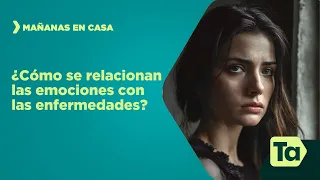 MAÑANAS EN CASA

¿Cómo se relacionan las emociones con las enfermedades?

Ta